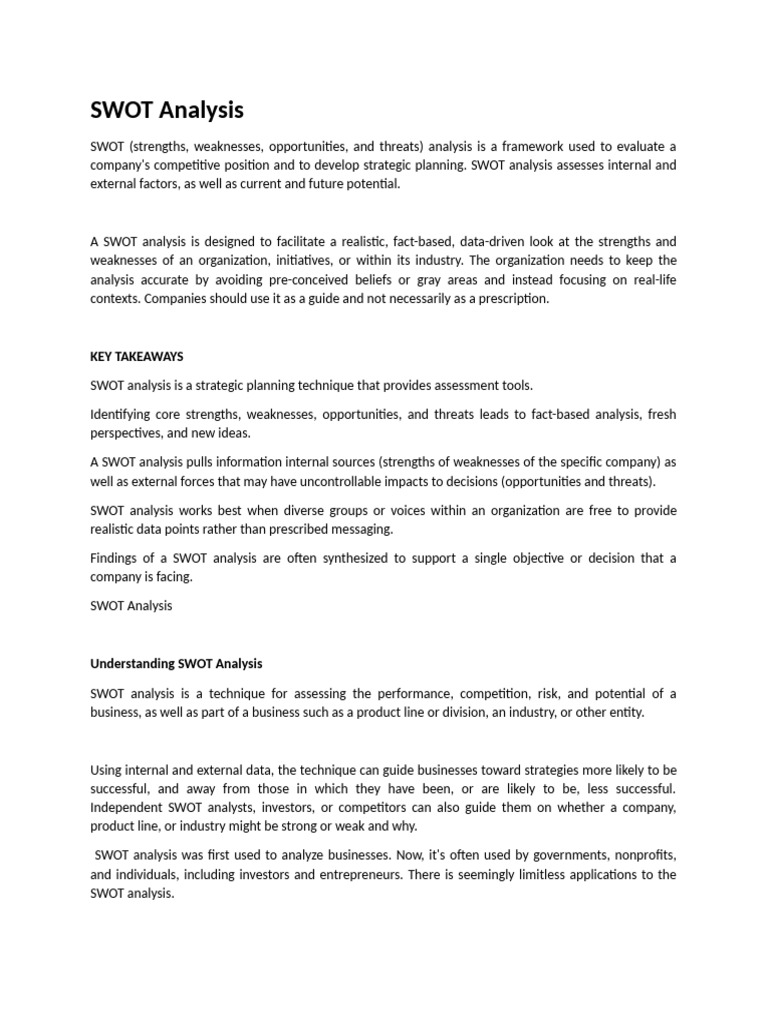 SWOT Analysis

SWOT (strengths, weaknesses, opportunities, and threats) analysis is a framework used to evaluate a company's competitive position and to develop strategic planning. SWOT analysis assesses internal and external factors, as well as current and future potential.

A SWOT analysis is designed to facilitate a realistic, fact-based, data-driven look at the strengths and weaknesses of an organization, initiatives, or within its industry. The organization needs to keep the analysis accurate by avoiding pre-conceived beliefs or gray areas and instead focusing on real-life contexts. Companies should use it as a guide and not necessarily as a prescription.

KEY TAKEAWAYS

SWOT analysis is a strategic planning technique that provides assessment tools.

Identifying core strengths, weaknesses, opportunities, and threats leads to fact-based analysis, fresh perspectives, and new ideas.

A SWOT analysis pulls information internal sources (strengths of weaknesses of the specific company) as well as external forces that may have uncontrollable impacts to decisions (opportunities and threats).

SWOT analysis works best when diverse groups or voices within an organization are free to provide realistic data points rather than prescribed messaging.

Findings of a SWOT analysis are often synthesized to support a single objective or decision that a company is facing.

SWOT Analysis

Understanding SWOT Analysis

SWOT analysis is a technique for assessing the performance, competition, risk, and potential of a business, as well as part of a business such as a product line or division, an industry, or other entity.

Using internal and external data, the technique can guide businesses toward strategies more likely to be successful, and away from those in which they have been, or are likely to be, less successful. Independent SWOT analysts, investors, or competitors can also guide them on whether a company, product line, or industry might be strong or weak and why.

SWOT analysis was first used to analyze businesses. Now, it's often used by governments, nonprofits, and individuals, including investors and entrepreneurs. There is seemingly limitless applications to the SWOT analysis.